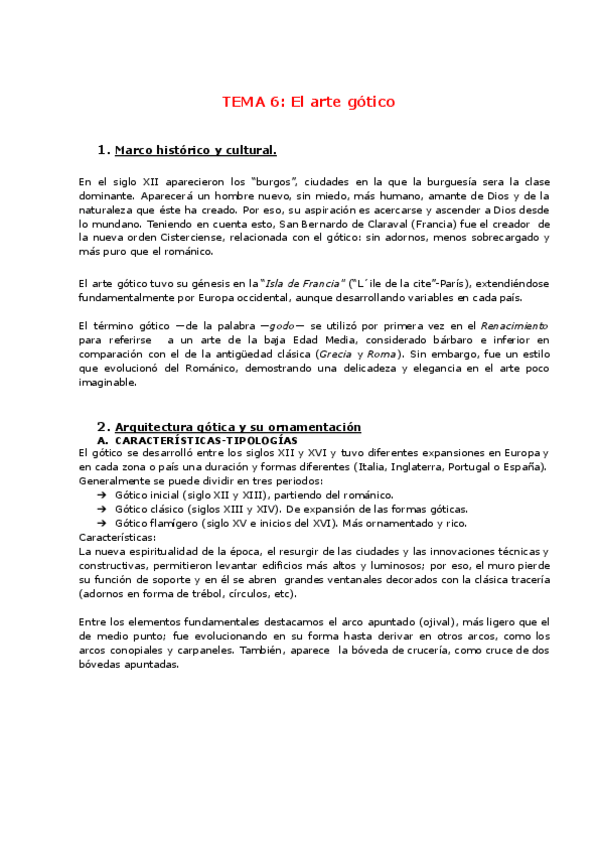 TEMA 6: El arte gótico

1. Marco histórico y cultural.

En el siglo XII aparecieron los "burgos", ciudades en la que la burguesía sera la clase dominante. Aparecerá un hombre nuevo, sin miedo, más humano, amante de Dios y de la naturaleza que éste ha creado. Por eso, su aspiración es acercarse y ascender a Dios desde lo mundano. Teniendo en cuenta esto, San Bernardo de Claraval (Francia) fue el creador de la nueva orden Cisterciense, relacionada con el gótico: sin adornos, menos sobrecargado y más puro que el románico.

El arte gótico tuvo su génesis en la "Isla de Francia" ("L´ile de la cite"-París), extendiéndose fundamentalmente por Europa occidental, aunque desarrollando variables en cada país.

El término gótico —de la palabra —godo— se utilizó por primera vez en el Renacimiento para referirse a un arte de la baja Edad Media, considerado bárbaro e inferior en comparación con el de la antigüedad clásica (Grecia y Roma). Sin embargo, fue un estilo que evolucionó del Románico, demostrando una delicadeza y elegancia en el arte poco imaginable.

2. Arquitectura gótica y su ornamentación
A. CARACTERÍSTICAS-TIPOLOGÍAS
El gótico se desarrolló entre los siglos XII y XVI y tuvo diferentes expansiones en Europa y en cada zona o país una duración y formas diferentes (Italia, Inglaterra, Portugal o España). Generalmente se puede dividir en tres periodos:
➔ Gótico inicial (siglo XII y XIII), partiendo del románico.
➔ Gótico clásico (siglos XIII y XIV). De expansión de las formas góticas.
➔ Gótico flamígero (siglo XV e inicios del XVI). Más ornamentado y rico.
Características:
La nueva espiritualidad de la época, el resurgir de las ciudades y las innovaciones técnicas y constructivas, permitieron levantar edificios más altos y luminosos; por eso, el muro pierde su función de soporte y en él se abren grandes ventanales decorados con la clásica tracería (adornos en forma de trébol, círculos, etc).

Entre los elementos fundamentales destacamos el arco apuntado (ojival), más ligero que el de medio punto; fue evolucionando en su forma hasta derivar en otros arcos, como los arcos conopiales y carpaneles. También, aparece la bóveda de crucería, como cruce de dos bóvedas apuntadas.